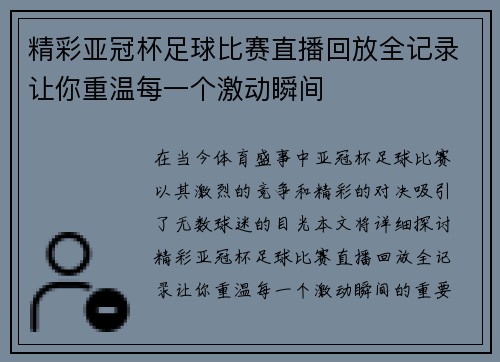 精彩亚冠杯足球比赛直播回放全记录让你重温每一个激动瞬间

在当今体育盛事中亚冠杯足球比赛以其激烈的竞争和精彩的对决吸引了无数球迷的目光本文将详细探讨精彩亚冠杯足球比赛直播回放全记录让你重温每一个激动瞬间的重要